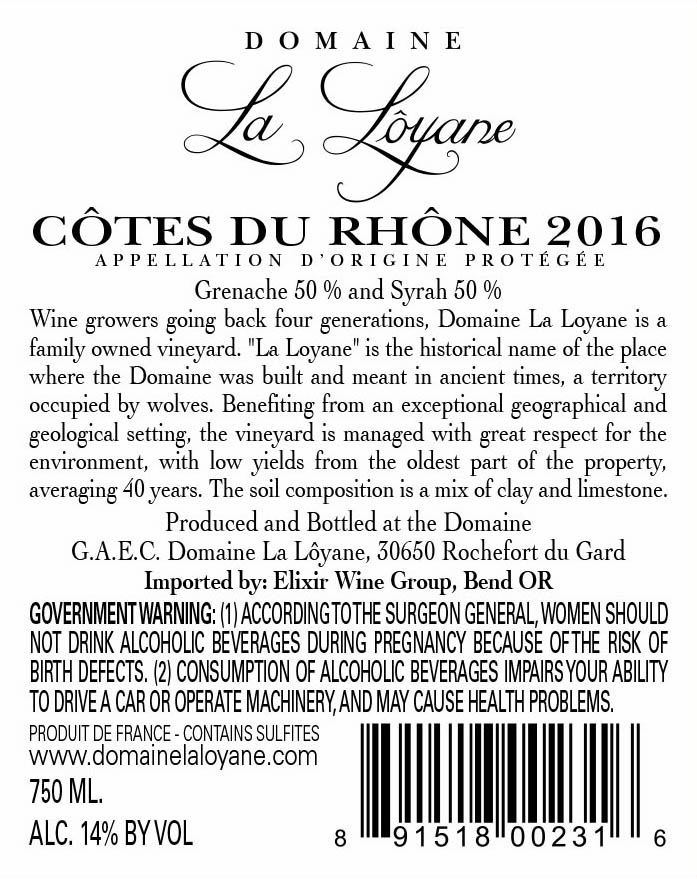 DOMAINE

La Lôyane

CÔTES DU RHÔNE 2016

APPELLATION D'ORIGINE PROTÉGÉE

Grenache 50 % and Syrah 50 %

Wine growers going back four generations, Domaine La Loyane is a family owned vineyard. "La Loyane" is the historical name of the place where the Domaine was built and meant in ancient times, a territory occupied by wolves. Benefiting from an exceptional geographical and geological setting, the vineyard is managed with great respect for the environment, with low yields from the oldest part of the property, averaging 40 years. The soil composition is a mix of clay and limestone.

Produced and Bottled at the Domaine

G.A.E.C. Domaine La Lôyane, 30650 Rochefort du Gard

Imported by: Elixir Wine Group, Bend OR

GOVERNMENT WARNING: (1) ACCORDING TO THE SURGEON GENERAL, WOMEN SHOULD NOT DRINK ALCOHOLIC BEVERAGES DURING PREGNANCY BECAUSE OF THE RISK OF BIRTH DEFECTS. (2) CONSUMPTION OF ALCOHOLIC BEVERAGES IMPAIRS YOUR ABILITY TO DRIVE A CAR OR OPERATE MACHINERY, AND MAY CAUSE HEALTH PROBLEMS.

PRODUIT DE FRANCE - CONTAINS SULFITES
www.domainelaloyane.com
750 ML.
ALC. 14% BY VOL

8 91518 00231 6